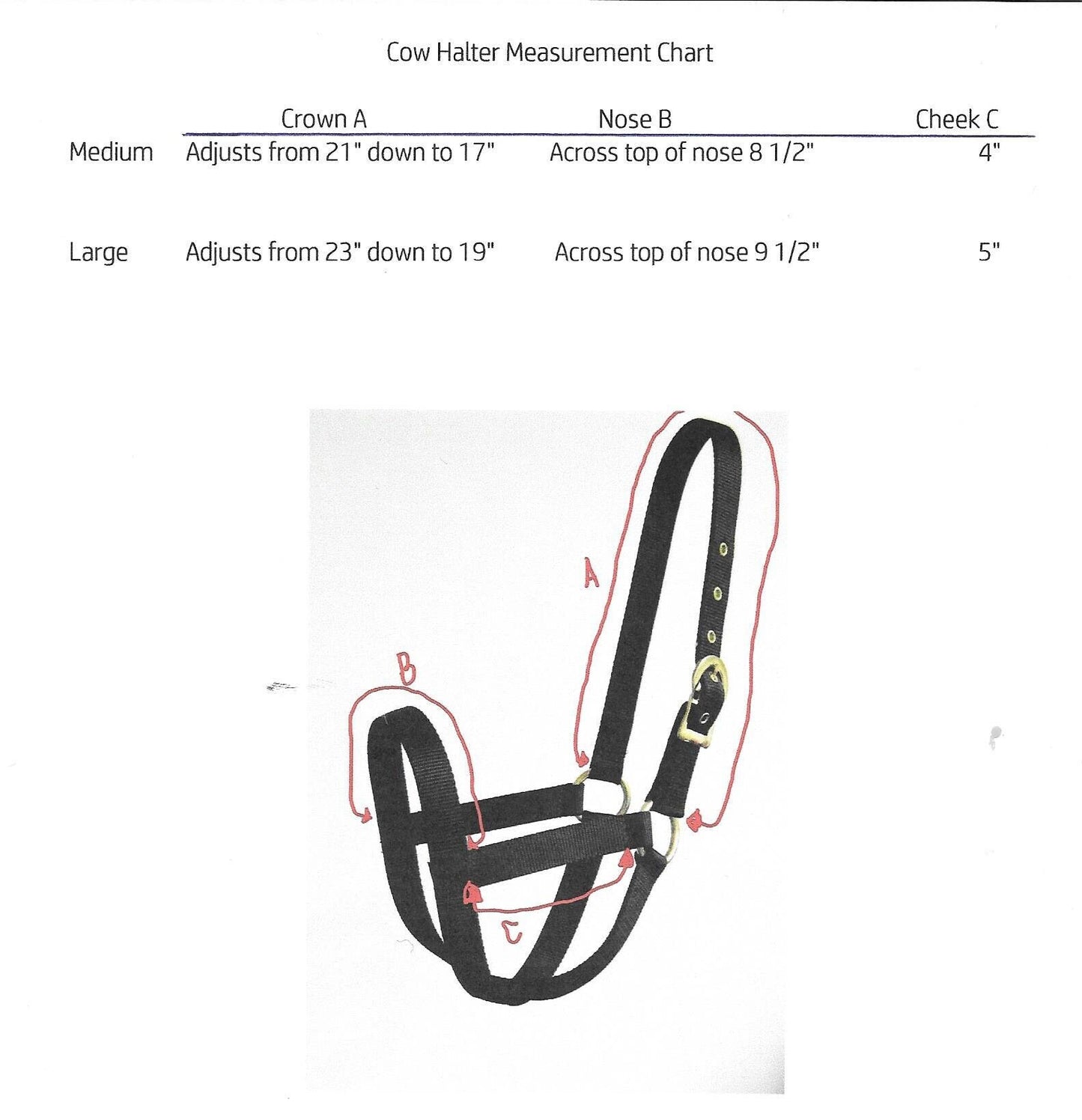 Cow Halter Measurement Chart

| | Crown A | Nose B | Cheek C |
|---|---|---|---|
| Medium | Adjusts from 21" down to 17" | Across top of nose 8 1/2" | 4" |
| Large | Adjusts from 23" down to 19" | Across top of nose 9 1/2" | 5" |

A

B

C